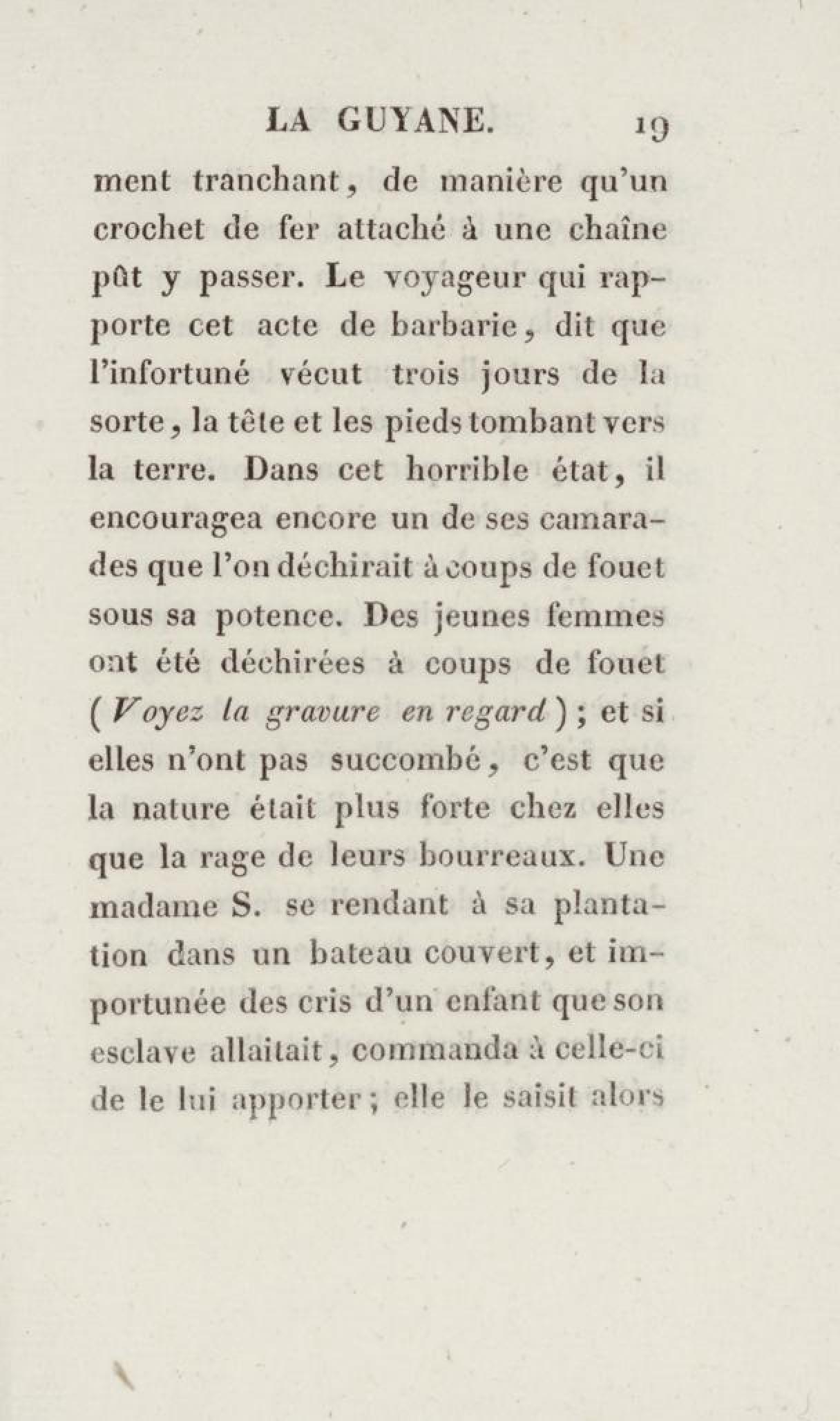 LA GUYANE. 19

ment tranchant, de manière qu'un crochet de fer attaché à une chaîne pût y passer. Le voyageur qui rapporte cet acte de barbarie, dit que l'infortuné vécut trois jours de la sorte, la tête et les pieds tombant vers la terre. Dans cet horrible état, il encouragea encore un de ses camarades que l'on déchirait à coups de fouet sous sa potence. Des jeunes femmes ont été déchirées à coups de fouet (Voyez la gravure en regard); et si elles n'ont pas succombé, c'est que la nature était plus forte chez elles que la rage de leurs bourreaux. Une madame S. se rendant à sa plantation dans un bateau couvert, et importunée des cris d'un enfant que son esclave allaitait, commanda à celle-ci de le lui apporter; elle le saisit alors